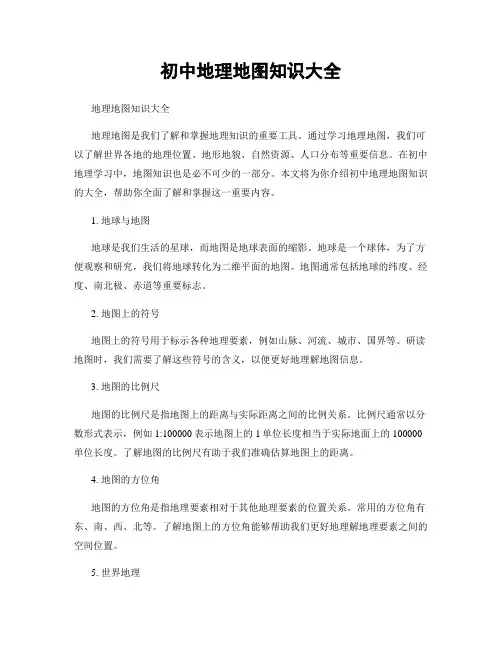 初中地理地图知识大全

地理地图知识大全

地理地图是我们了解和掌握地理知识的重要工具。通过学习地理地图，我们可以了解世界各地的地理位置、地形地貌、自然资源、人口分布等重要信息。在初中地理学习中，地图知识也是必不可少的一部分。本文将为你介绍初中地理地图知识的大全，帮助你全面了解和掌握这一重要内容。

1. 地球与地图

地球是我们生活的星球，而地图是地球表面的缩影。地球是一个球体，为了方便观察和研究，我们将地球转化为二维平面的地图。地图通常包括地球的纬度、经度、南北极、赤道等重要标志。

2. 地图上的符号

地图上的符号用于标示各种地理要素，例如山脉、河流、城市、国界等。研读地图时，我们需要了解这些符号的含义，以便更好地理解地图信息。

3. 地图的比例尺

地图的比例尺是指地图上的距离与实际距离之间的比例关系。比例尺通常以分数形式表示，例如 1:100000 表示地图上的 1 单位长度相当于实际地面上的 100000 单位长度。了解地图的比例尺有助于我们准确估算地图上的距离。

4. 地图的方位角

地图的方位角是指地理要素相对于其他地理要素的位置关系。常用的方位角有东、南、西、北等。了解地图上的方位角能够帮助我们更好地理解地理要素之间的空间位置。

5. 世界地理